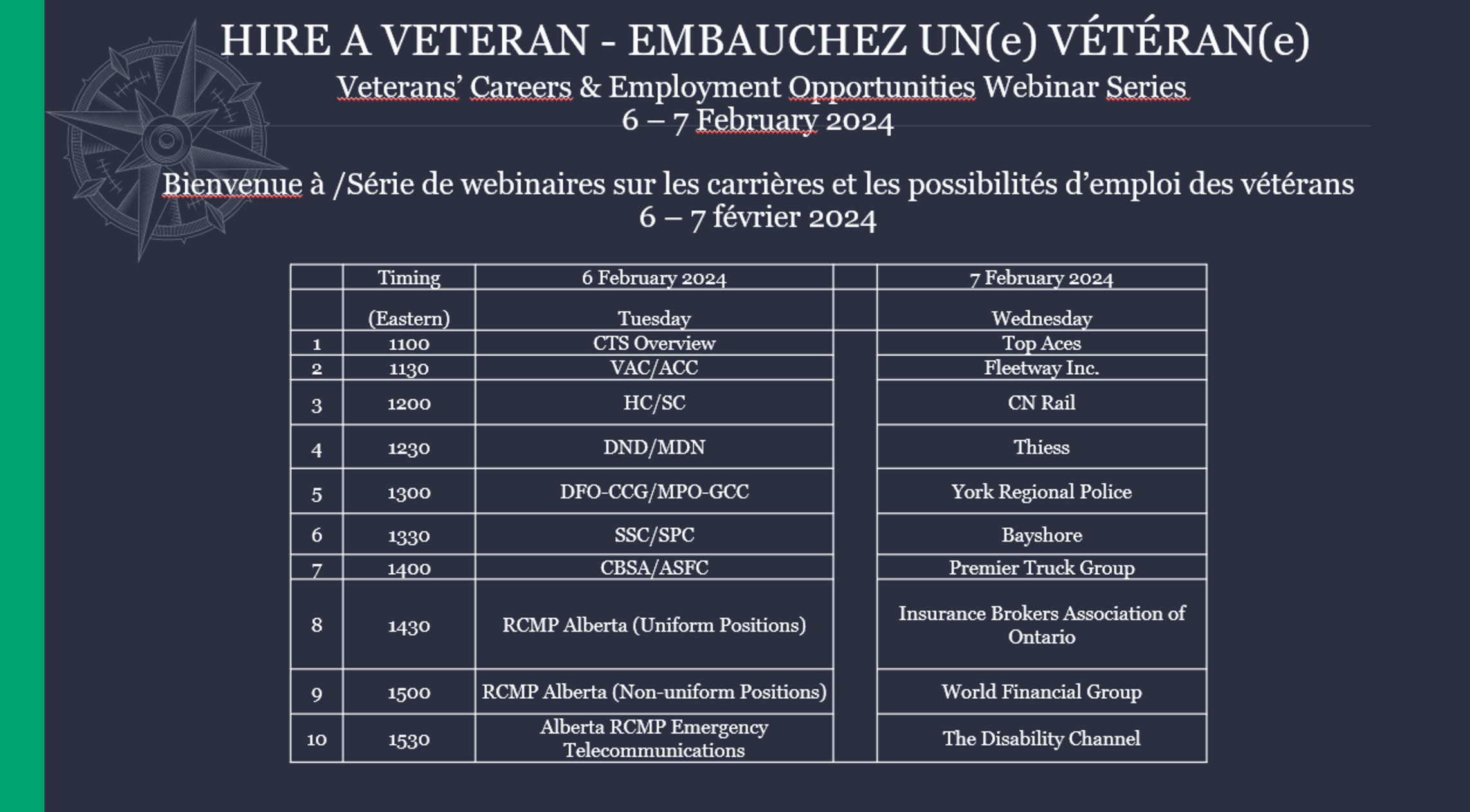 HIRE A VETERAN - EMBAUCHEZ UN(e) VÉTÉRAN(e)

Veterans' Careers & Employment Opportunities Webinar Series
6 – 7 February 2024

Bienvenue à /Série de webinaires sur les carrières et les possibilités d'emploi des vétérans
6 – 7 février 2024

| | Timing | 6 February 2024 | | 7 February 2024 |
|---|---|---|---|---|
| | (Eastern) | Tuesday | | Wednesday |
| 1 | 1100 | CTS Overview | | Top Aces |
| 2 | 1130 | VAC/ACC | | Fleetway Inc. |
| 3 | 1200 | HC/SC | | CN Rail |
| 4 | 1230 | DND/MDN | | Thiess |
| 5 | 1300 | DFO-CCG/MPO-GCC | | York Regional Police |
| 6 | 1330 | SSC/SPC | | Bayshore |
| 7 | 1400 | CBSA/ASFC | | Premier Truck Group |
| 8 | 1430 | RCMP Alberta (Uniform Positions) | | Insurance Brokers Association of Ontario |
| 9 | 1500 | RCMP Alberta (Non-uniform Positions) | | World Financial Group |
| 10 | 1530 | Alberta RCMP Emergency Telecommunications | | The Disability Channel |